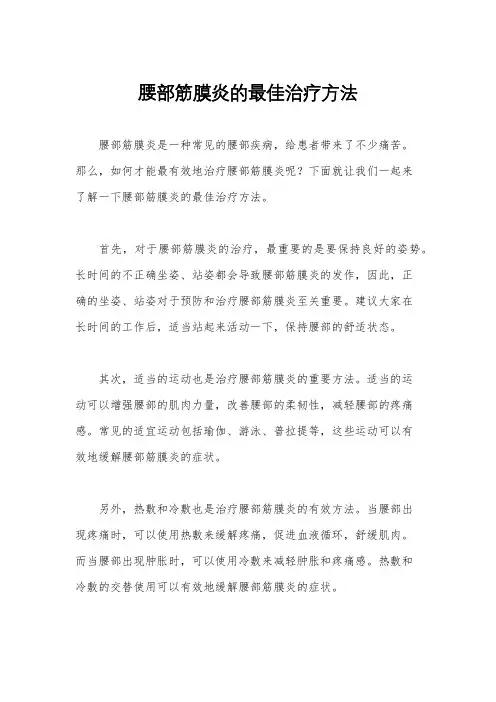 腰部筋膜炎的最佳治疗方法

腰部筋膜炎是一种常见的腰部疾病，给患者带来了不少痛苦。那么，如何才能最有效地治疗腰部筋膜炎呢？下面就让我们一起来了解一下腰部筋膜炎的最佳治疗方法。

首先，对于腰部筋膜炎的治疗，最重要的是要保持良好的姿势。长时间的不正确坐姿、站姿都会导致腰部筋膜炎的发作，因此，正确的坐姿、站姿对于预防和治疗腰部筋膜炎至关重要。建议大家在长时间的工作后，适当站起来活动一下，保持腰部的舒适状态。

其次，适当的运动也是治疗腰部筋膜炎的重要方法。适当的运动可以增强腰部的肌肉力量，改善腰部的柔韧性，减轻腰部的疼痛感。常见的适宜运动包括瑜伽、游泳、普拉提等，这些运动可以有效地缓解腰部筋膜炎的症状。

另外，热敷和冷敷也是治疗腰部筋膜炎的有效方法。当腰部出现疼痛时，可以使用热敷来缓解疼痛，促进血液循环，舒缓肌肉。而当腰部出现肿胀时，可以使用冷敷来减轻肿胀和疼痛感。热敷和冷敷的交替使用可以有效地缓解腰部筋膜炎的症状。